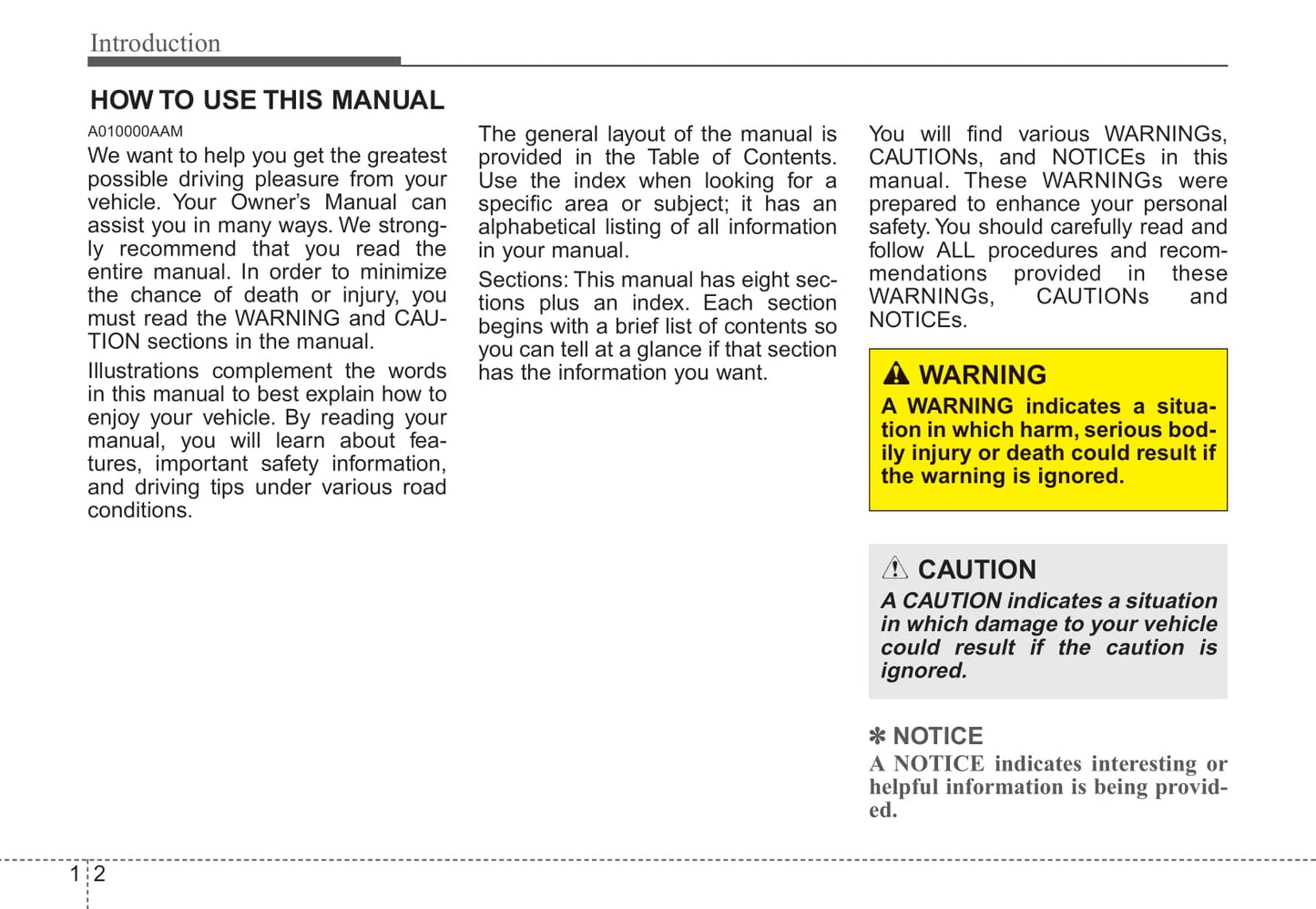 Introduction

HOW TO USE THIS MANUAL

A010000AAM

We want to help you get the greatest possible driving pleasure from your vehicle. Your Owner's Manual can assist you in many ways. We strongly recommend that you read the entire manual. In order to minimize the chance of death or injury, you must read the WARNING and CAUTION sections in the manual.

Illustrations complement the words in this manual to best explain how to enjoy your vehicle. By reading your manual, you will learn about features, important safety information, and driving tips under various road conditions.

The general layout of the manual is provided in the Table of Contents. Use the index when looking for a specific area or subject; it has an alphabetical listing of all information in your manual.

Sections: This manual has eight sections plus an index. Each section begins with a brief list of contents so you can tell at a glance if that section has the information you want.

You will find various WARNINGs, CAUTIONs, and NOTICEs in this manual. These WARNINGs were prepared to enhance your personal safety. You should carefully read and follow ALL procedures and recommendations provided in these WARNINGs, CAUTIONs and NOTICEs.

WARNING
A WARNING indicates a situation in which harm, serious bodily injury or death could result if the warning is ignored.

CAUTION
A CAUTION indicates a situation in which damage to your vehicle could result if the caution is ignored.

✽ NOTICE
A NOTICE indicates interesting or helpful information is being provided.

1 2